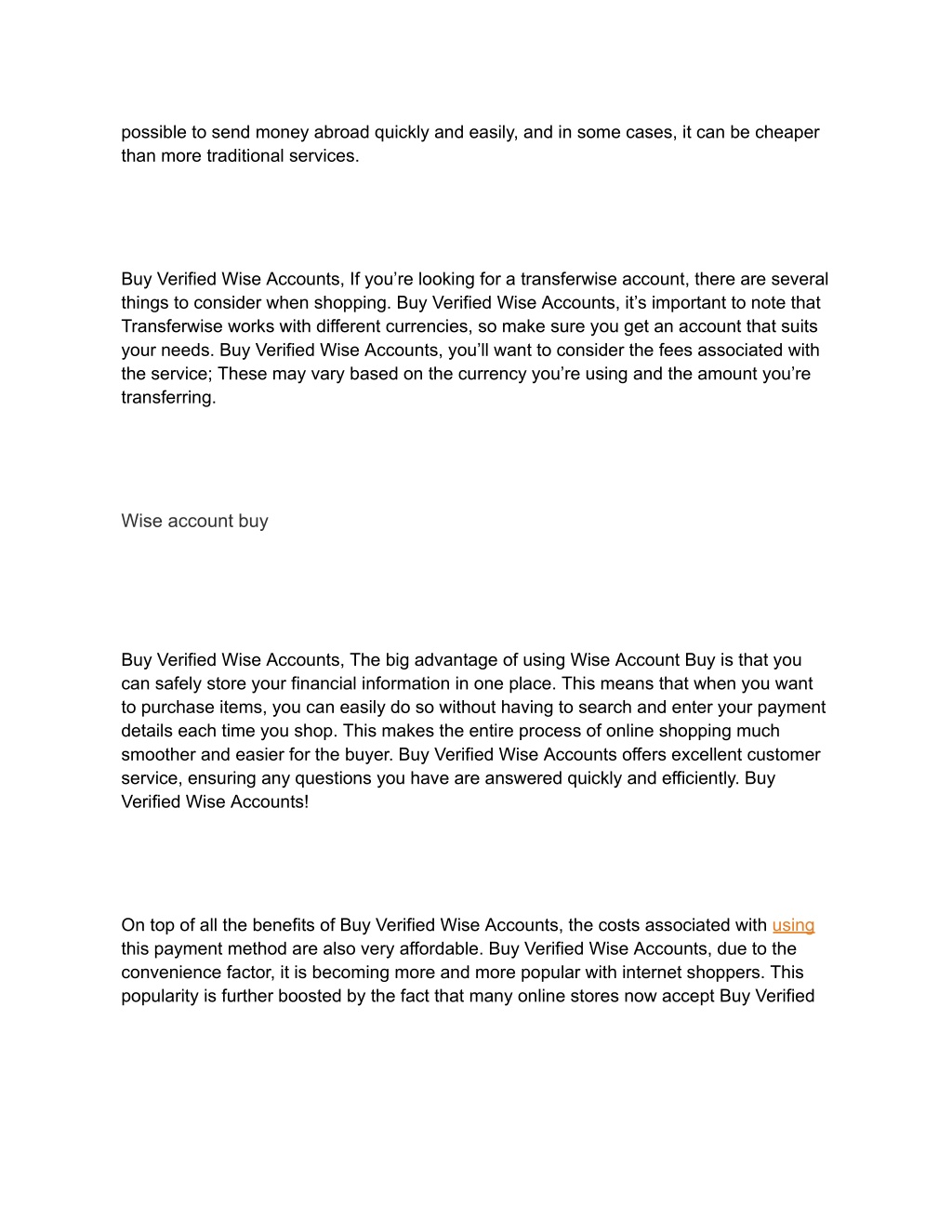 possible to send money abroad quickly and easily, and in some cases, it can be cheaper than more traditional services.

Buy Verified Wise Accounts, If you’re looking for a transferwise account, there are several things to consider when shopping. Buy Verified Wise Accounts, it’s important to note that Transferwise works with different currencies, so make sure you get an account that suits your needs. Buy Verified Wise Accounts, you’ll want to consider the fees associated with the service; These may vary based on the currency you’re using and the amount you’re transferring.

Wise account buy

Buy Verified Wise Accounts, The big advantage of using Wise Account Buy is that you can safely store your financial information in one place. This means that when you want to purchase items, you can easily do so without having to search and enter your payment details each time you shop. This makes the entire process of online shopping much smoother and easier for the buyer. Buy Verified Wise Accounts offers excellent customer service, ensuring any questions you have are answered quickly and efficiently. Buy Verified Wise Accounts!

On top of all the benefits of Buy Verified Wise Accounts, the costs associated with using this payment method are also very affordable. Buy Verified Wise Accounts, due to the convenience factor, it is becoming more and more popular with internet shoppers. This popularity is further boosted by the fact that many online stores now accept Buy Verified